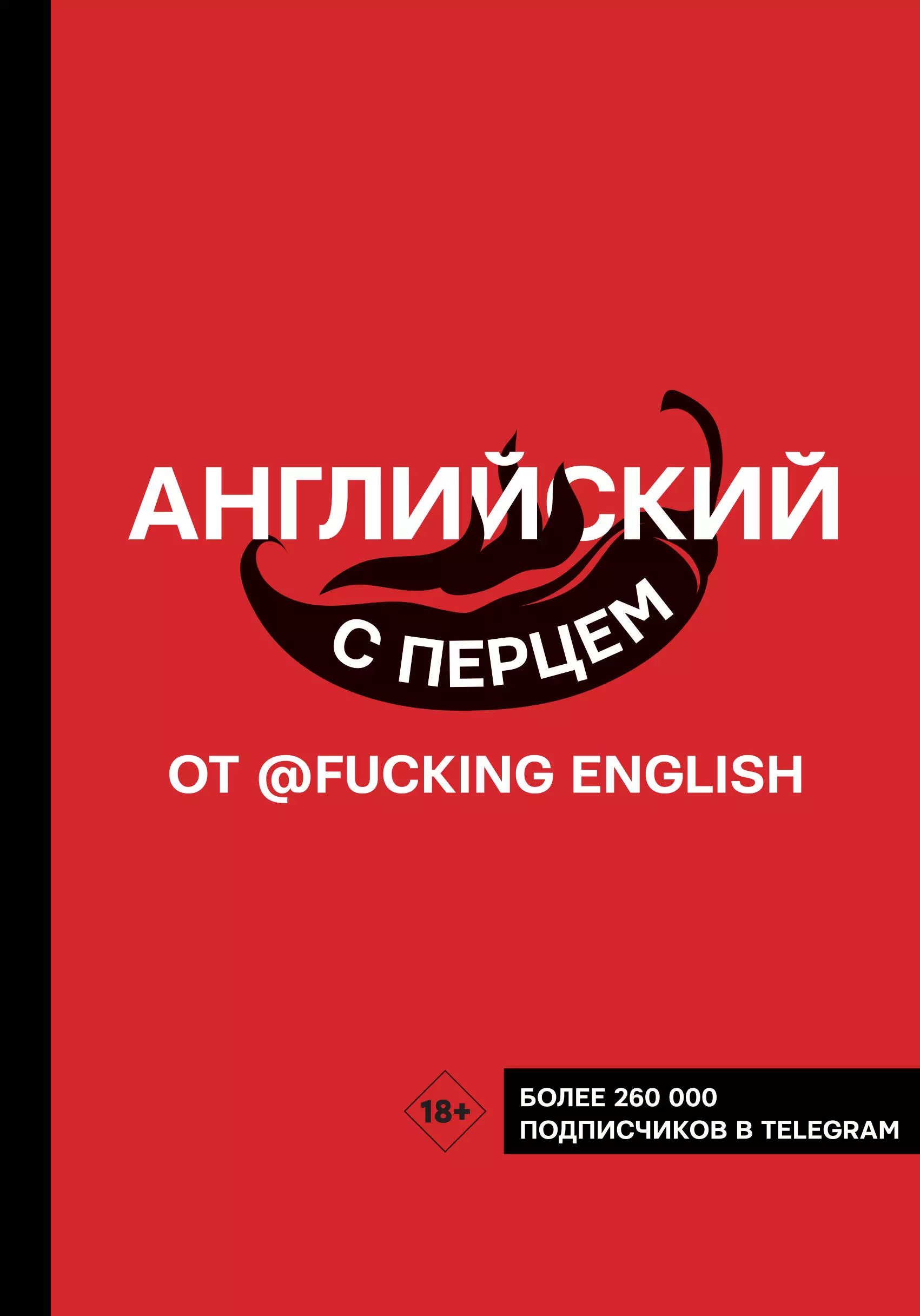 АНГЛИЙСКИЙ
С ПЕРЦЕМ
ОТ @FUCKING ENGLISH

18+

БОЛЕЕ 260 000
ПОДПИСЧИКОВ В TELEGRAM